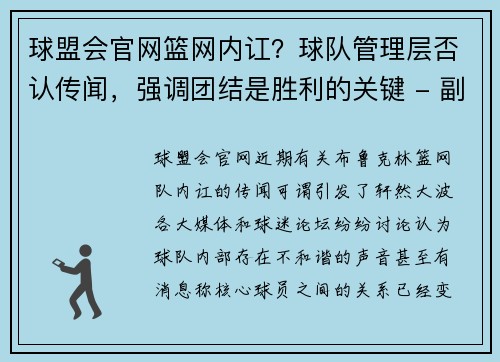 球盟会官网篮网内讧？球队管理层否认传闻，强调团结是胜利的关键 - 副

球盟会官网近期有关布鲁克林篮网队内讧的传闻可谓引发了轩然大波各大媒体和球迷论坛纷纷讨论认为球队内部存在不和谐的声音甚至有消息称核心球员之间的关系已经变